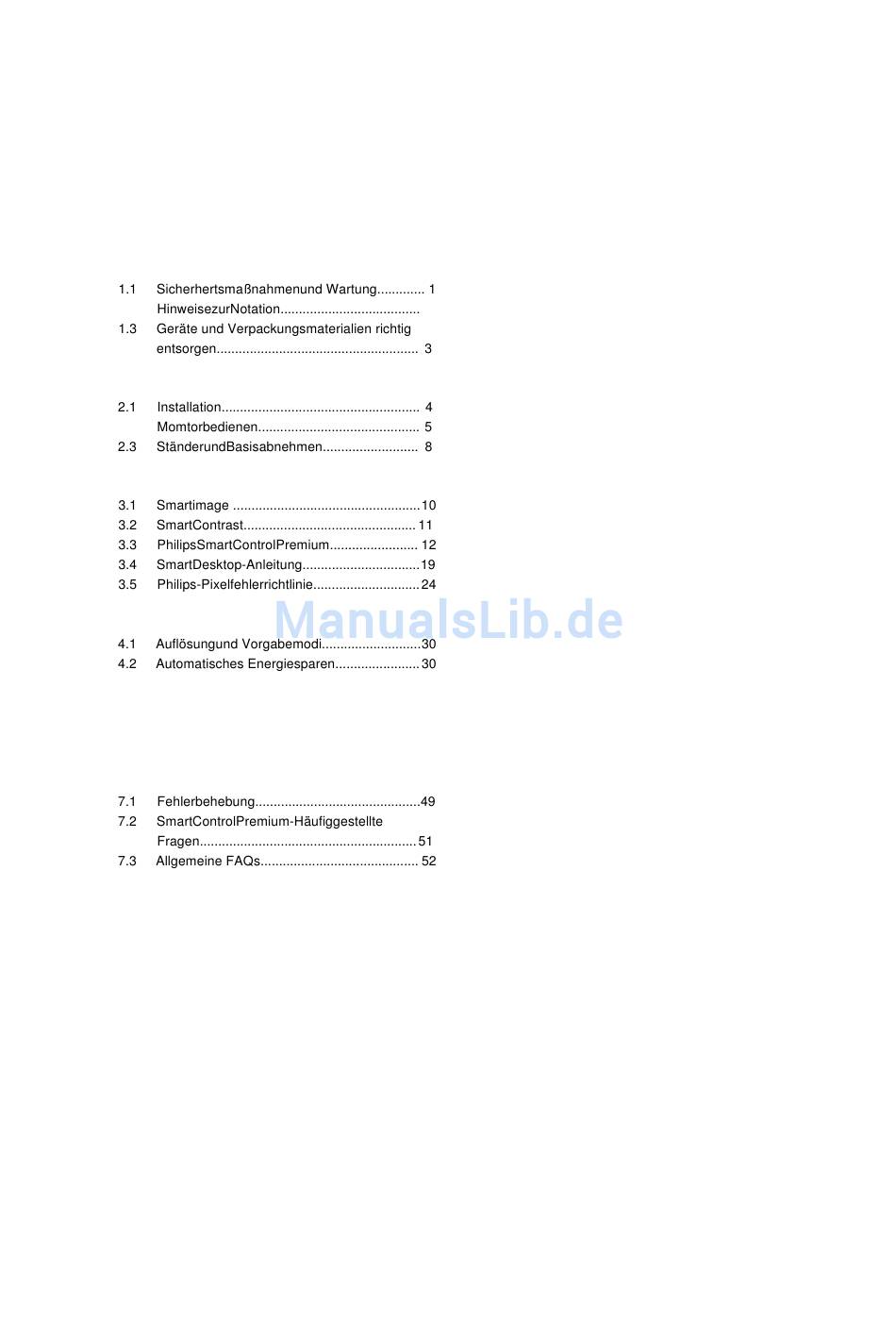 1.1 Sicherhertsmaßnahmenund Wartung 1
HinweisezurNotation
1.3 Geräte und Verpackungsmaterialien richtig entsorgen 3

2.1 Installation 4
Momtorbedienen 5
2.3 StänderundBasisabnehmen 8

3.1 Smartimage 10
3.2 SmartContrast 11
3.3 PhilipsSmartControlPremium 12
3.4 SmartDesktop-Anleitung 19
3.5 Philips-Pixelfehlerrichtlinie 24

4.1 Auflösungund Vorgabemodi 30
4.2 Automatisches Energiesparen 30

7.1 Fehlerbehebung 49
7.2 SmartControlPremium-Häufiggestellte Fragen 51
7.3 Allgemeine FAQs 52

ManualsLib.de